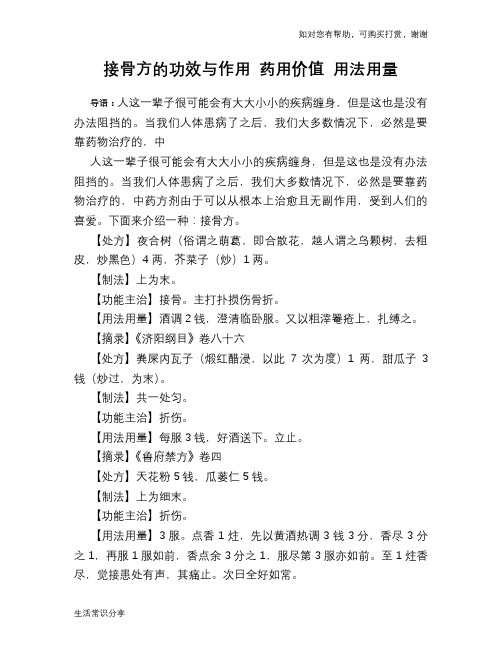 如对您有帮助，可购买打赏，谢谢

接骨方的功效与作用 药用价值 用法用量

导语：人这一辈子很可能会有大大小小的疾病缠身，但是这也是没有办法阻挡的。当我们人体患病了之后，我们大多数情况下，必然是要靠药物治疗的，中

人这一辈子很可能会有大大小小的疾病缠身，但是这也是没有办法阻挡的。当我们人体患病了之后，我们大多数情况下，必然是要靠药物治疗的，中药方剂由于可以从根本上治愈且无副作用，受到人们的喜爱。下面来介绍一种：接骨方。

【处方】夜合树（俗谓之萌葛，即合散花，越人谓之乌颗树，去粗皮，炒黑色）4 两，芥菜子（炒）1 两。

【制法】上为末。

【功能主治】接骨。主打扑损伤骨折。

【用法用量】酒调 2 钱，澄清临卧服。又以粗滓罨疮上，扎缚之。

【摘录】《济阳纲目》卷八十六

【处方】粪屎内瓦子（煅红醋浸，以此 7 次为度）1 两，甜瓜子 3 钱（炒过，为末）。

【制法】共一处匀。

【功能主治】折伤。

【用法用量】每服 3 钱，好酒送下。立止。

【摘录】《鲁府禁方》卷四

【处方】天花粉 5 钱，瓜蒌仁 5 钱。

【制法】上为细末。

【功能主治】折伤。

【用法用量】3 服。点香 1 炷，先以黄酒热调 3 钱 3 分，香尽 3 分之 1，再服 1 服如前，香点余 3 分之 1，服尽第 3 服亦如前。至 1 炷香尽，觉接患处有声，其痛止。次日全好如常。

生活常识分享